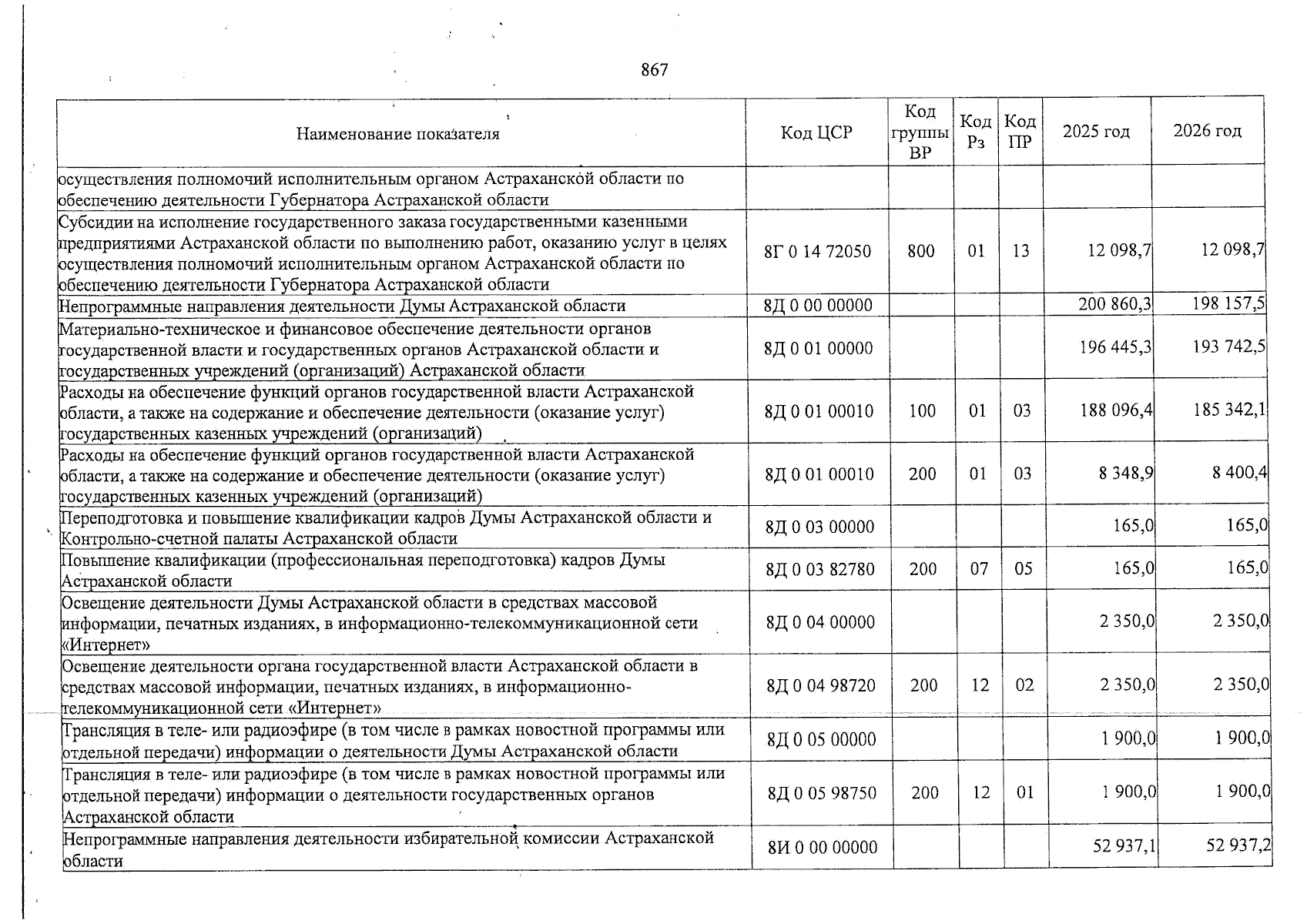 867

| Наименование показателя | Код ЦСР | Код группы ВР | Код Рз | Код ПР | 2025 год | 2026 год |
|---|---|---|---|---|---|---|
| осуществления полномочий исполнительным органом Астраханской области по обеспечению деятельности Губернатора Астраханской области | | | | | | |
| Субсидии на исполнение государственного заказа государственными казенными предприятиями Астраханской области по выполнению работ, оказанию услуг в целях осуществления полномочий исполнительным органом Астраханской области по обеспечению деятельности Губернатора Астраханской области | 8Г 0 14 72050 | 800 | 01 | 13 | 12 098,7 | 12 098,7 |
| Непрограммные направления деятельности Думы Астраханской области | 8Д 0 00 00000 | | | | 200 860,3 | 198 157,5 |
| Материально-техническое и финансовое обеспечение деятельности органов государственной власти и государственных органов Астраханской области и государственных учреждений (организаций) Астраханской области | 8Д 0 01 00000 | | | | 196 445,3 | 193 742,5 |
| Расходы на обеспечение функций органов государственной власти Астраханской области, а также на содержание и обеспечение деятельности (оказание услуг) государственных казенных учреждений (организаций) | 8Д 0 01 00010 | 100 | 01 | 03 | 188 096,4 | 185 342,1 |
| Расходы на обеспечение функций органов государственной власти Астраханской области, а также на содержание и обеспечение деятельности (оказание услуг) государственных казенных учреждений (организаций) | 8Д 0 01 00010 | 200 | 01 | 03 | 8 348,9 | 8 400,4 |
| Переподготовка и повышение квалификации кадров Думы Астраханской области и Контрольно-счетной палаты Астраханской области | 8Д 0 03 00000 | | | | 165,0 | 165,0 |
| Повышение квалификации (профессиональная переподготовка) кадров Думы Астраханской области | 8Д 0 03 82780 | 200 | 07 | 05 | 165,0 | 165,0 |
| Освещение деятельности Думы Астраханской области в средствах массовой информации, печатных изданиях, в информационно-телекоммуникационной сети «Интернет» | 8Д 0 04 00000 | | | | 2 350,0 | 2 350,0 |
| Освещение деятельности органа государственной власти Астраханской области в средствах массовой информации, печатных изданиях, в информационно-телекоммуникационной сети «Интернет» | 8Д 0 04 98720 | 200 | 12 | 02 | 2 350,0 | 2 350,0 |
| Трансляция в теле- или радиоэфире (в том числе в рамках новостной программы или отдельной передачи) информации о деятельности Думы Астраханской области | 8Д 0 05 00000 | | | | 1 900,0 | 1 900,0 |
| Трансляция в теле- или радиоэфире (в том числе в рамках новостной программы или отдельной передачи) информации о деятельности государственных органов Астраханской области | 8Д 0 05 98750 | 200 | 12 | 01 | 1 900,0 | 1 900,0 |
| Непрограммные направления деятельности избирательной комиссии Астраханской области | 8И 0 00 00000 | | | | 52 937,1 | 52 937,2 |